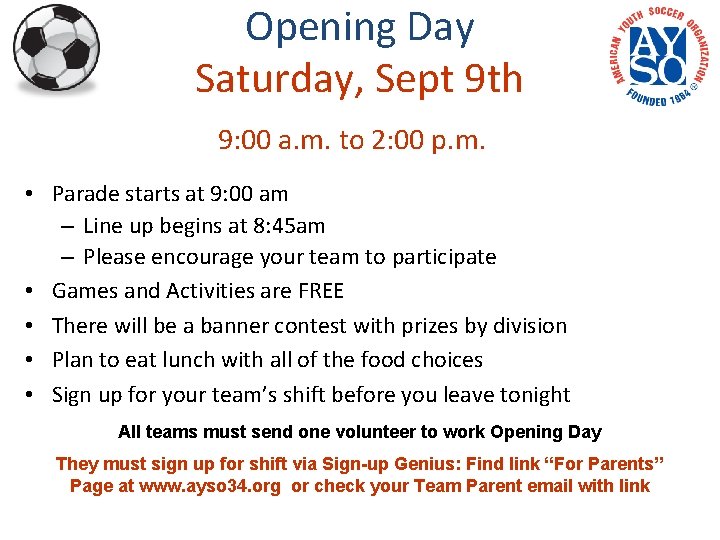 Opening Day
Saturday, Sept 9th

AMERICAN YOUTH SOCCER ORGANIZATION
AYSO
FOUNDED 1964

9:00 a.m. to 2:00 p.m.

• Parade starts at 9:00 am
– Line up begins at 8:45am
– Please encourage your team to participate
• Games and Activities are FREE
• There will be a banner contest with prizes by division
• Plan to eat lunch with all of the food choices
• Sign up for your team's shift before you leave tonight

All teams must send one volunteer to work Opening Day

They must sign up for shift via Sign-up Genius: Find link "For Parents" Page at www.ayso34.org or check your Team Parent email with link